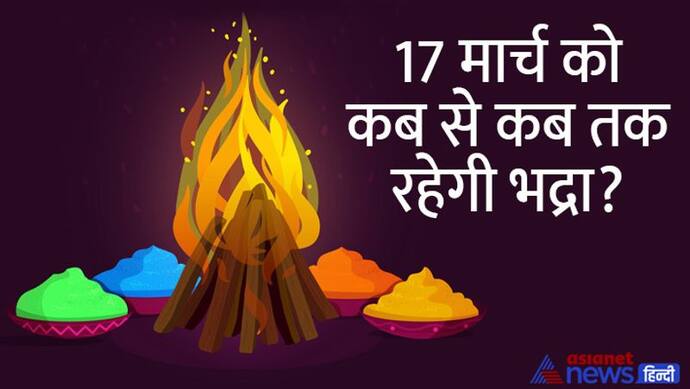 17 मार्च को कब से कब तक रहेगी भद्रा?

asianet news हिन्दी